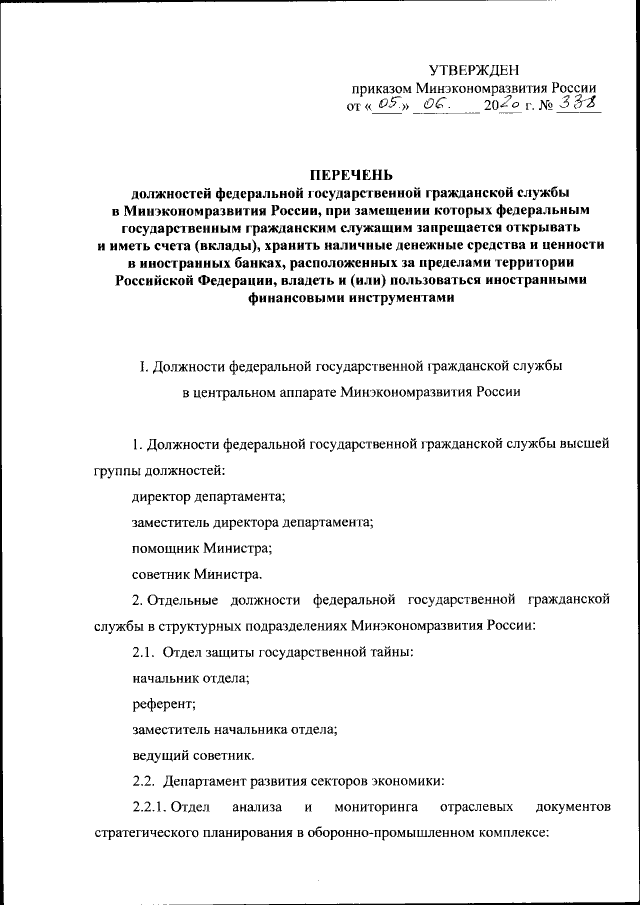 УТВЕРЖДЕН
приказом Минэкономразвития России
от « 05 » 06. 2020 г. № 338

ПЕРЕЧЕНЬ
должностей федеральной государственной гражданской службы в Минэкономразвития России, при замещении которых федеральным государственным гражданским служащим запрещается открывать и иметь счета (вклады), хранить наличные денежные средства и ценности в иностранных банках, расположенных за пределами территории Российской Федерации, владеть и (или) пользоваться иностранными финансовыми инструментами

I. Должности федеральной государственной гражданской службы в центральном аппарате Минэкономразвития России

1. Должности федеральной государственной гражданской службы высшей группы должностей:

директор департамента;

заместитель директора департамента;

помощник Министра;

советник Министра.

2. Отдельные должности федеральной государственной гражданской службы в структурных подразделениях Минэкономразвития России:

2.1. Отдел защиты государственной тайны:

начальник отдела;

референт;

заместитель начальника отдела;

ведущий советник.

2.2. Департамент развития секторов экономики:

2.2.1. Отдел анализа и мониторинга отраслевых документов стратегического планирования в оборонно-промышленном комплексе: